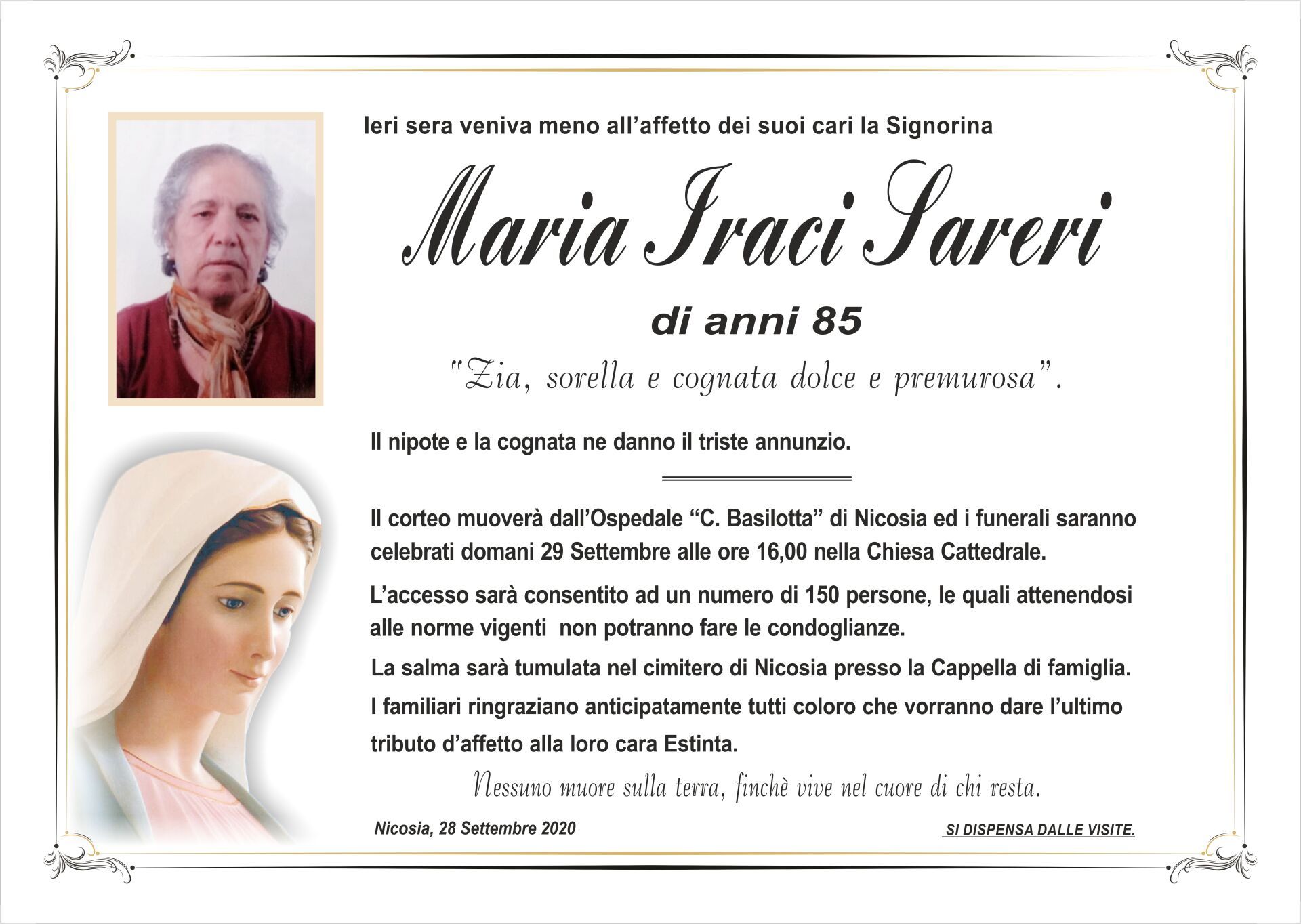 Ieri sera veniva meno all'affetto dei suoi cari la Signorina

Maria Iraci Sareri

di anni 85

"Zia, sorella e cognata dolce e premurosa".

Il nipote e la cognata ne danno il triste annunzio.

Il corteo muoverà dall'Ospedale "C. Basilotta" di Nicosia ed i funerali saranno celebrati domani 29 Settembre alle ore 16,00 nella Chiesa Cattedrale.

L'accesso sarà consentito ad un numero di 150 persone, le quali attenendosi alle norme vigenti non potranno fare le condoglianze.

La salma sarà tumulata nel cimitero di Nicosia presso la Cappella di famiglia.

I familiari ringraziano anticipatamente tutti coloro che vorranno dare l'ultimo tributo d'affetto alla loro cara Estinta.

Nessuno muore sulla terra, finchè vive nel cuore di chi resta.

Nicosia, 28 Settembre 2020

SI DISPENSA DALLE VISITE.